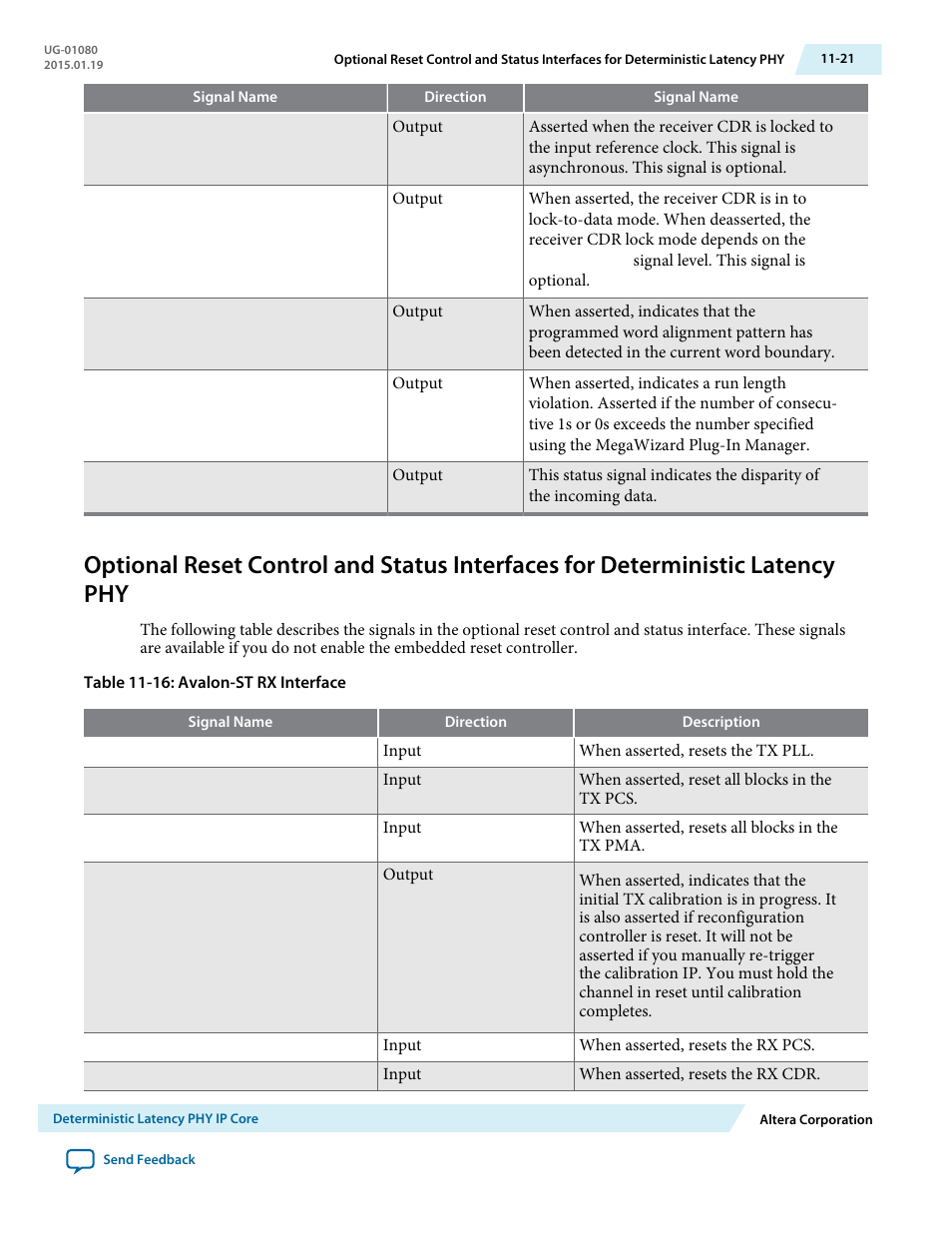 UG-01080
2015.01.19

Optional Reset Control and Status Interfaces for Deterministic Latency PHY

11-21

| Signal Name | Direction | Signal Name |
|---|---|---|
| | Output | Asserted when the receiver CDR is locked to the input reference clock. This signal is asynchronous. This signal is optional. |
| | Output | When asserted, the receiver CDR is in to lock-to-data mode. When deasserted, the receiver CDR lock mode depends on the signal level. This signal is optional. |
| | Output | When asserted, indicates that the programmed word alignment pattern has been detected in the current word boundary. |
| | Output | When asserted, indicates a run length violation. Asserted if the number of consecutive 1s or 0s exceeds the number specified using the MegaWizard Plug-In Manager. |
| | Output | This status signal indicates the disparity of the incoming data. |

Optional Reset Control and Status Interfaces for Deterministic Latency PHY

The following table describes the signals in the optional reset control and status interface. These signals are available if you do not enable the embedded reset controller.

Table 11-16: Avalon-ST RX Interface

| Signal Name | Direction | Description |
|---|---|---|
| | Input | When asserted, resets the TX PLL. |
| | Input | When asserted, reset all blocks in the TX PCS. |
| | Input | When asserted, resets all blocks in the TX PMA. |
| | Output | When asserted, indicates that the initial TX calibration is in progress. It is also asserted if reconfiguration controller is reset. It will not be asserted if you manually re-trigger the calibration IP. You must hold the channel in reset until calibration completes. |
| | Input | When asserted, resets the RX PCS. |
| | Input | When asserted, resets the RX CDR. |

Deterministic Latency PHY IP Core

Altera Corporation

Send Feedback